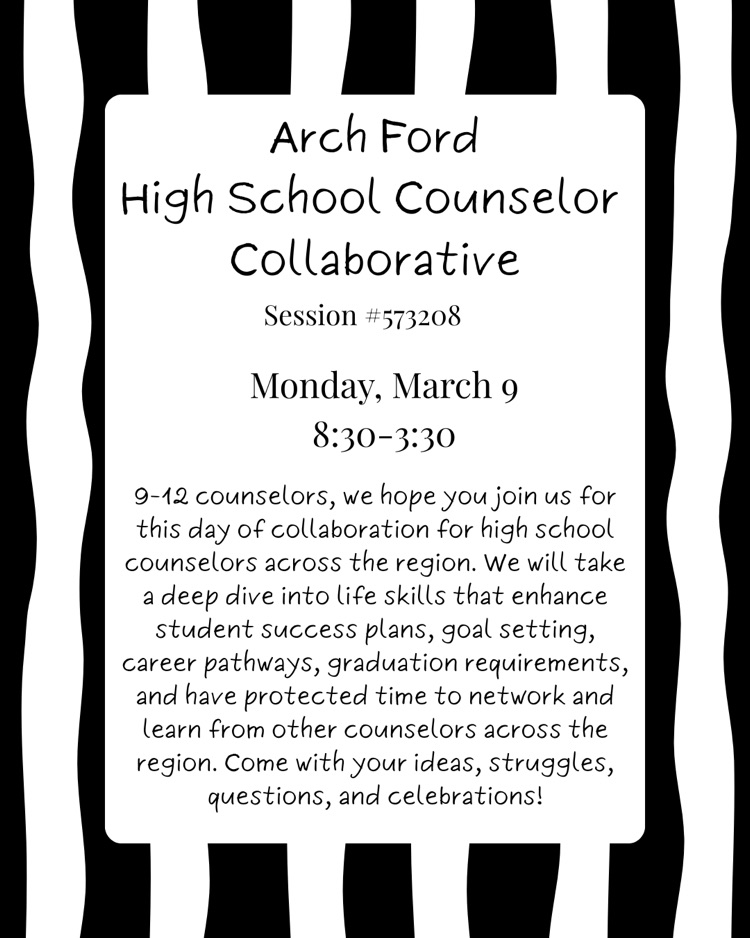 Arch Ford
High School Counselor Collaborative

Session #573208

Monday, March 9
8:30-3:30

9-12 counselors, we hope you join us for this day of collaboration for high school counselors across the region. We will take a deep dive into life skills that enhance student success plans, goal setting, career pathways, graduation requirements, and have protected time to network and learn from other counselors across the region. Come with your ideas, struggles, questions, and celebrations!